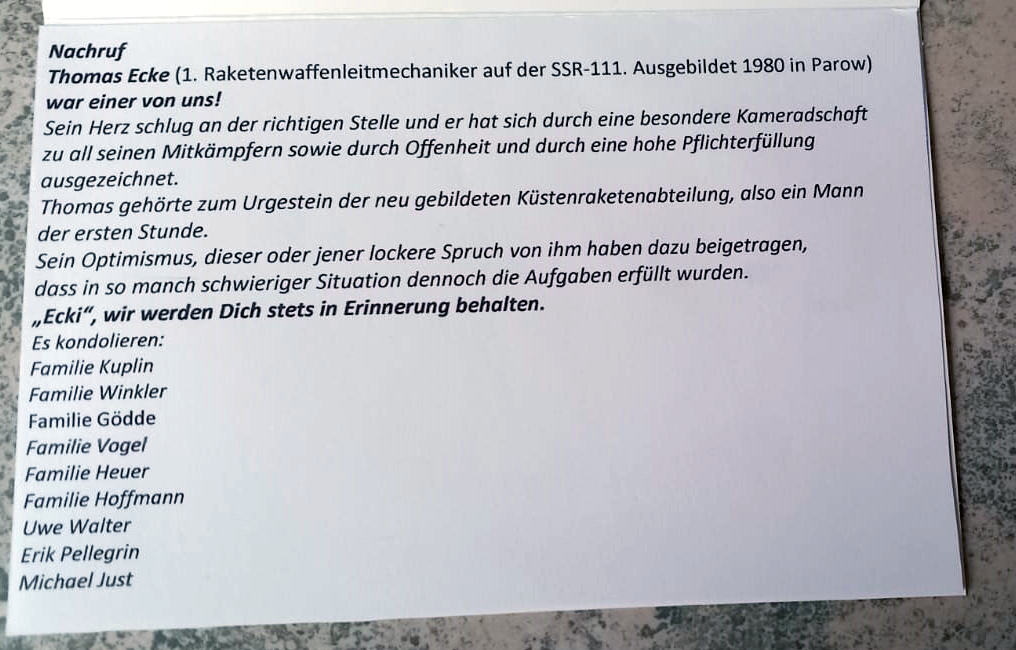 Nachruf
Thomas Ecke (1. Raketenwaffenleitmechaniker auf der SSR-111. Ausgebildet 1980 in Parow)
war einer von uns!

Sein Herz schlug an der richtigen Stelle und er hat sich durch eine besondere Kameradschaft zu all seinen Mitkämpfern sowie durch Offenheit und durch eine hohe Pflichterfüllung ausgezeichnet.

Thomas gehörte zum Urgestein der neu gebildeten Küstenraketenabteilung, also ein Mann der ersten Stunde.

Sein Optimismus, dieser oder jener lockere Spruch von ihm haben dazu beigetragen, dass in so manch schwieriger Situation dennoch die Aufgaben erfüllt wurden.

„Ecki", wir werden Dich stets in Erinnerung behalten.

Es kondolieren:
Familie Kuplin
Familie Winkler
Familie Gödde
Familie Vogel
Familie Heuer
Familie Hoffmann
Uwe Walter
Erik Pellegrin
Michael Just